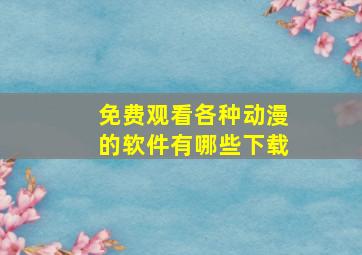 免费观看各种动漫的软件有哪些下载